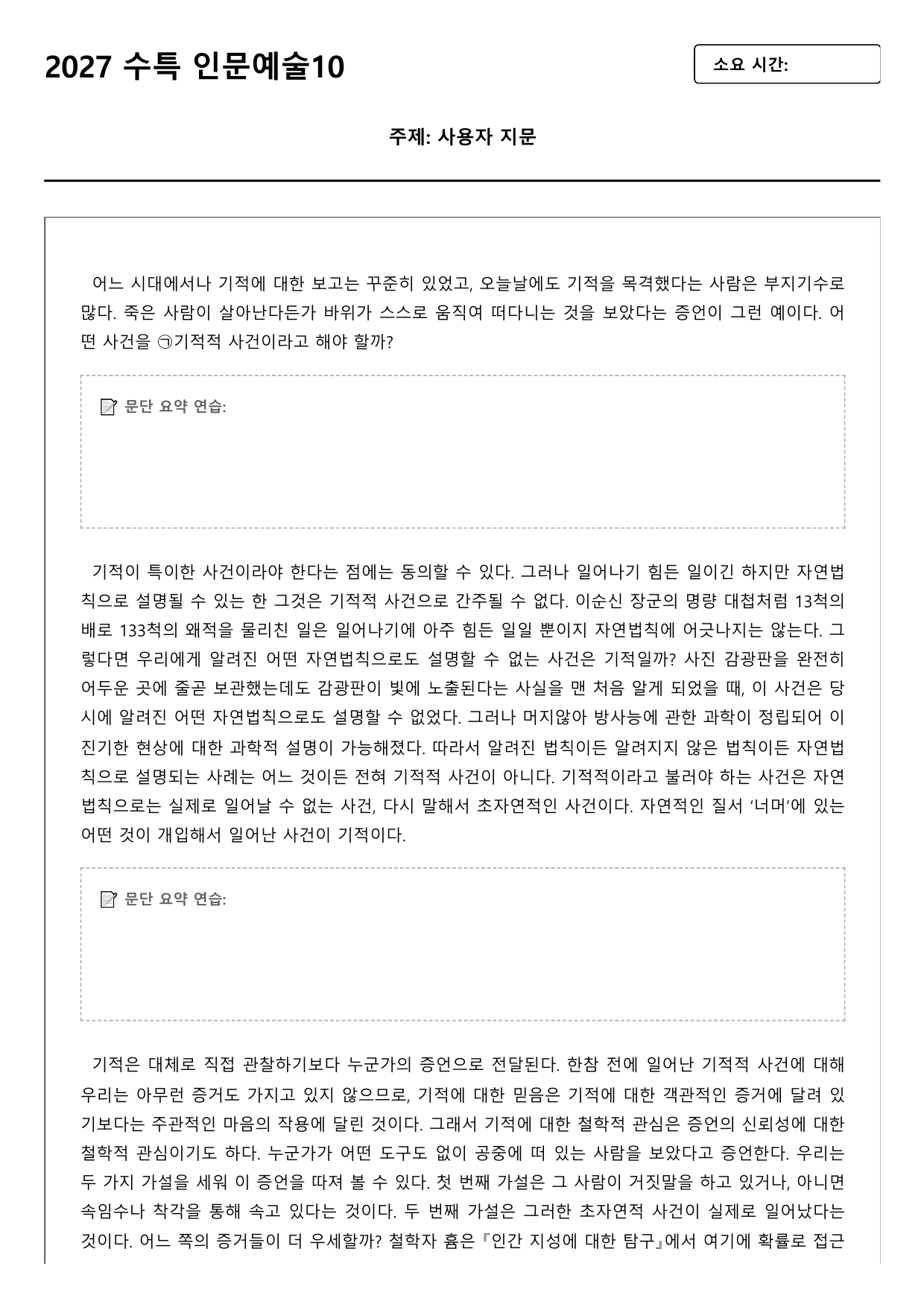 2027 수특 인문예술10

소요 시간:

주제: 사용자 지문

어느 시대에서나 기적에 대한 보고는 꾸준히 있었고, 오늘날에도 기적을 목격했다는 사람은 부지기수로 많다. 죽은 사람이 살아난다든가 바위가 스스로 움직여 떠다니는 것을 보았다는 증언이 그런 예이다. 어떤 사건을 ㉠기적적 사건이라고 해야 할까?

문단 요약 연습:

기적이 특이한 사건이라야 한다는 점에는 동의할 수 있다. 그러나 일어나기 힘든 일이긴 하지만 자연법칙으로 설명될 수 있는 한 그것은 기적적 사건으로 간주될 수 없다. 이순신 장군의 명량 대첩처럼 13척의 배로 133척의 왜적을 물리친 일은 일어나기에 아주 힘든 일일 뿐이지 자연법칙에 어긋나지는 않는다. 그렇다면 우리에게 알려진 어떤 자연법칙으로도 설명할 수 없는 사건은 기적일까? 사진 감광판을 완전히 어두운 곳에 줄곧 보관했는데도 감광판이 빛에 노출된다는 사실을 맨 처음 알게 되었을 때, 이 사건은 당시에 알려진 어떤 자연법칙으로도 설명할 수 없었다. 그러나 머지않아 방사능에 관한 과학이 정립되어 이 진기한 현상에 대한 과학적 설명이 가능해졌다. 따라서 알려진 법칙이든 알려지지 않은 법칙이든 자연법칙으로 설명되는 사례는 어느 것이든 전혀 기적적 사건이 아니다. 기적적이라고 불러야 하는 사건은 자연법칙으로는 실제로 일어날 수 없는 사건, 다시 말해서 초자연적인 사건이다. 자연적인 질서 '너머'에 있는 어떤 것이 개입해서 일어난 사건이 기적이다.

문단 요약 연습:

기적은 대체로 직접 관찰하기보다 누군가의 증언으로 전달된다. 한참 전에 일어난 기적적 사건에 대해 우리는 아무런 증거도 가지고 있지 않으므로, 기적에 대한 믿음은 기적에 대한 객관적인 증거에 달려 있기보다는 주관적인 마음의 작용에 달린 것이다. 그래서 기적에 대한 철학적 관심은 증언의 신뢰성에 대한 철학적 관심이기도 하다. 누군가가 어떤 도구도 없이 공중에 떠 있는 사람을 보았다고 증언한다. 우리는 두 가지 가설을 세워 이 증언을 따져 볼 수 있다. 첫 번째 가설은 그 사람이 거짓말을 하고 있거나, 아니면 속임수나 착각을 통해 속고 있다는 것이다. 두 번째 가설은 그러한 초자연적 사건이 실제로 일어났다는 것이다. 어느 쪽의 증거들이 더 우세할까? 철학자 흄은 『인간 지성에 대한 탐구』에서 여기에 확률로 접근